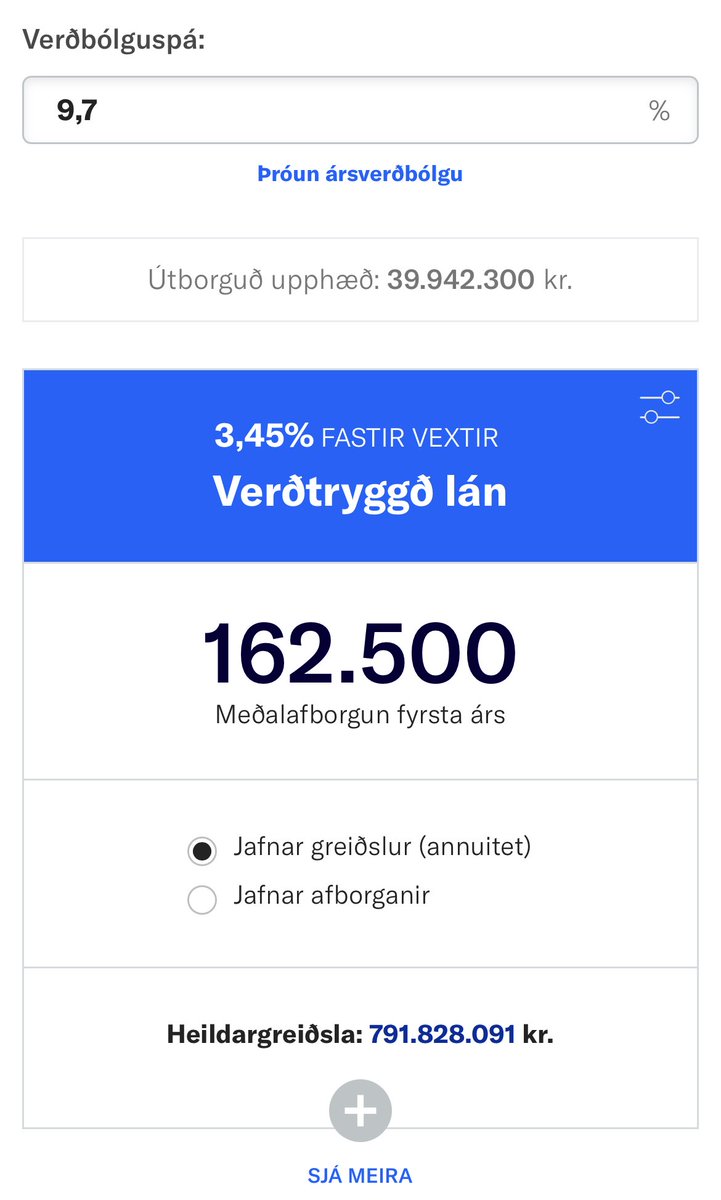 Verðbólguspá:

9,7 %

Þróun ársverðbólgu

Útborguð upphæð: 39.942.300 kr.

3,45% FASTIR VEXTIR
Verðtryggð lán

162.500
Meðalafborgun fyrsta árs

Jafnar greiðslur (annuitet)
Jafnar afborganir

Heildargreiðsla: 791.828.091 kr.

SJÁ MEIRA